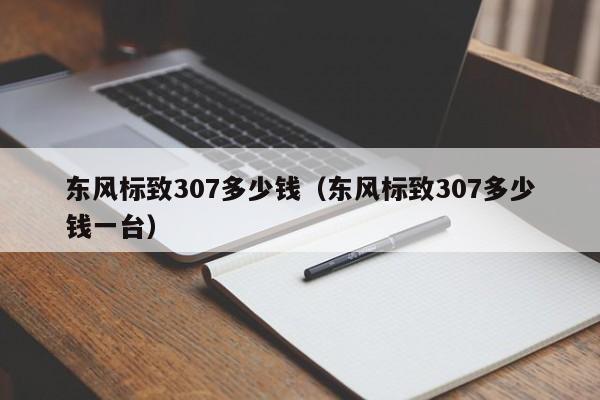 东风标致307多少钱（东风标致307多少钱一台）